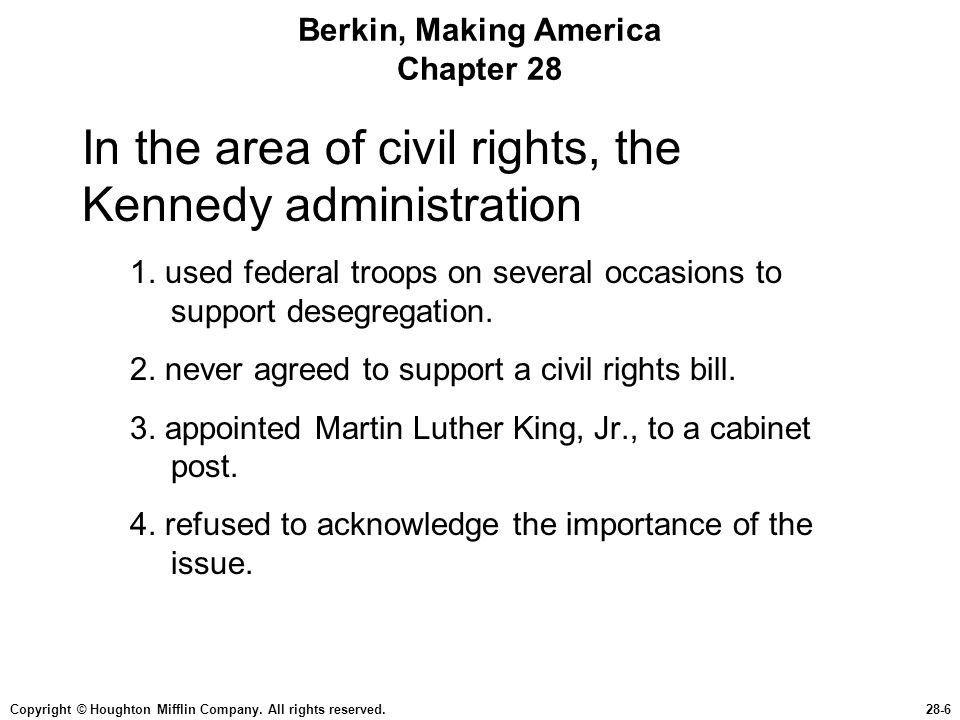 Berkin, Making America
Chapter 28

In the area of civil rights, the Kennedy administration

1. used federal troops on several occasions to support desegregation.

2. never agreed to support a civil rights bill.

3. appointed Martin Luther King, Jr., to a cabinet post.

4. refused to acknowledge the importance of the issue.

Copyright © Houghton Mifflin Company. All rights reserved.

28-6